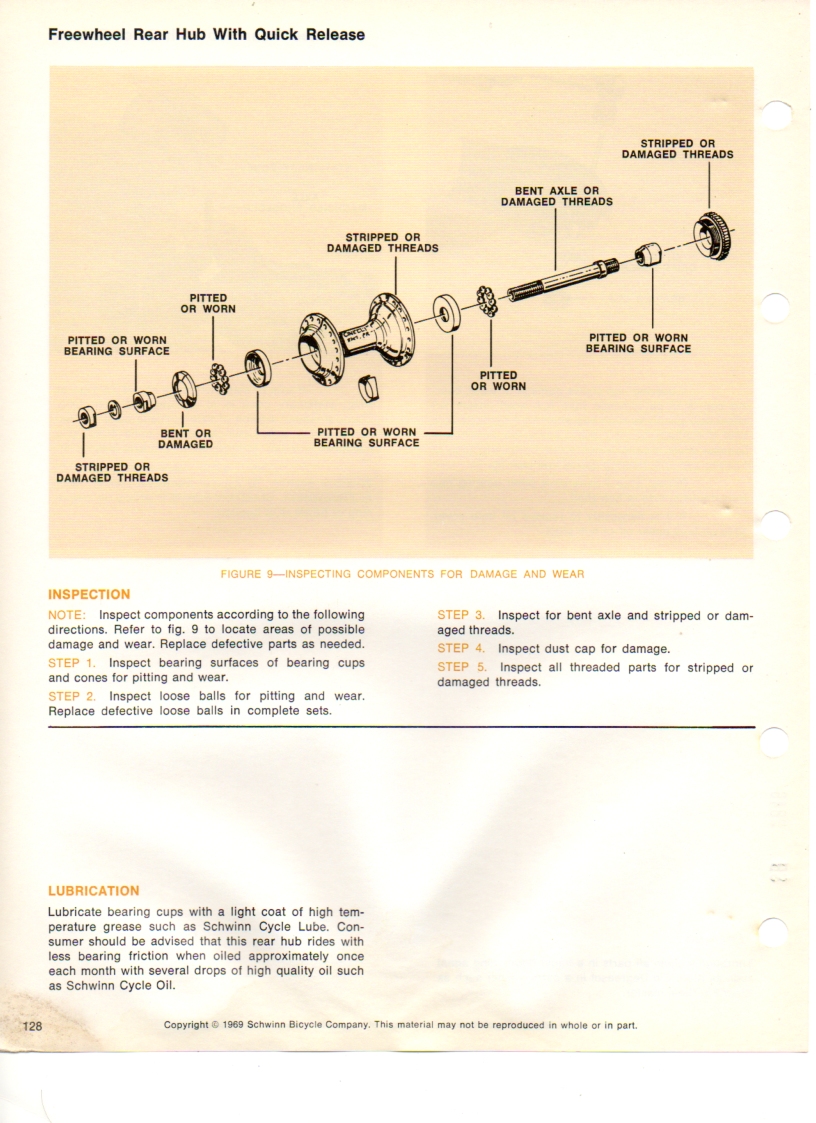 Freewheel Rear Hub With Quick Release

STRIPPED OR DAMAGED THREADS

BENT AXLE OR DAMAGED THREADS

STRIPPED OR DAMAGED THREADS

PITTED OR WORN

PITTED OR WORN BEARING SURFACE

PITTED OR WORN BEARING SURFACE

PITTED OR WORN

BENT OR DAMAGED

PITTED OR WORN BEARING SURFACE

STRIPPED OR DAMAGED THREADS

FIGURE 9—INSPECTING COMPONENTS FOR DAMAGE AND WEAR

INSPECTION

NOTE: Inspect components according to the following directions. Refer to fig. 9 to locate areas of possible damage and wear. Replace defective parts as needed.

STEP 1. Inspect bearing surfaces of bearing cups and cones for pitting and wear.

STEP 2. Inspect loose balls for pitting and wear. Replace defective loose balls in complete sets.

STEP 3. Inspect for bent axle and stripped or damaged threads.

STEP 4. Inspect dust cap for damage.

STEP 5. Inspect all threaded parts for stripped or damaged threads.

LUBRICATION

Lubricate bearing cups with a light coat of high temperature grease such as Schwinn Cycle Lube. Consumer should be advised that this rear hub rides with less bearing friction when oiled approximately once each month with several drops of high quality oil such as Schwinn Cycle Oil.

128

Copyright © 1969 Schwinn Bicycle Company. This material may not be reproduced in whole or in part.